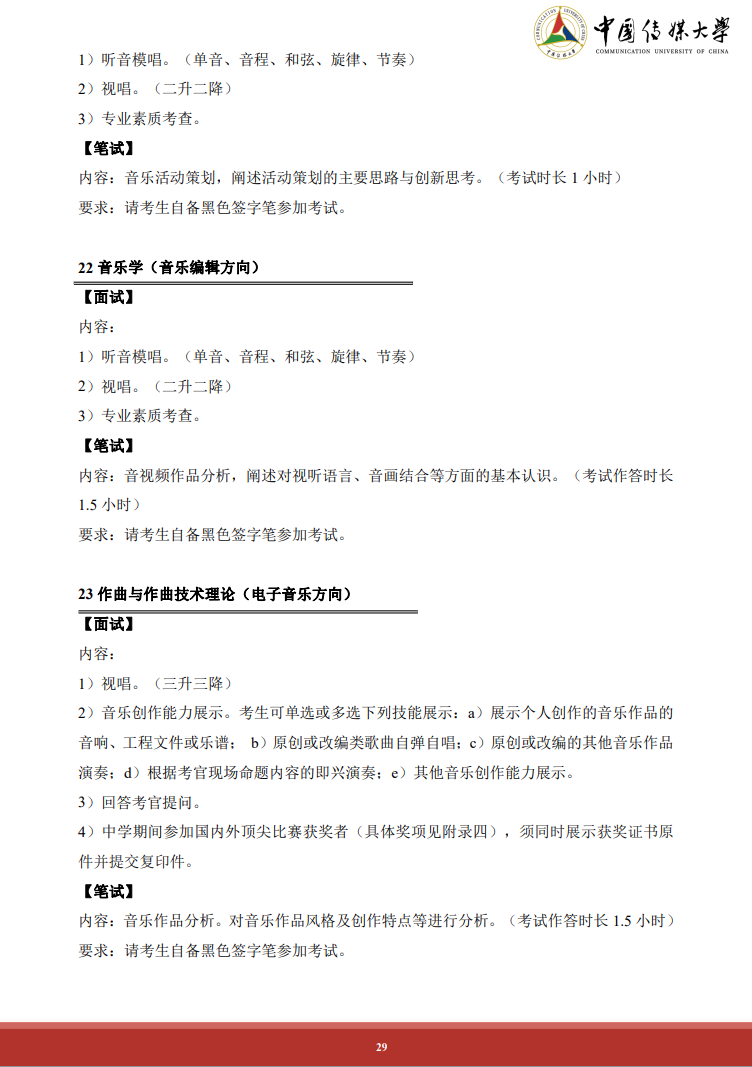 中国传媒大学
COMMUNICATION UNIVERSITY OF CHINA

1）听音模唱。（单音、音程、和弦、旋律、节奏）
2）视唱。（二升二降）
3）专业素质考查。
【笔试】
内容：音乐活动策划，阐述活动策划的主要思路与创新思考。（考试时长 1 小时）
要求：请考生自备黑色签字笔参加考试。

22 音乐学（音乐编辑方向）
【面试】
内容：
1）听音模唱。（单音、音程、和弦、旋律、节奏）
2）视唱。（二升二降）
3）专业素质考查。
【笔试】
内容：音视频作品分析，阐述对视听语言、音画结合等方面的基本认识。（考试作答时长 1.5 小时）
要求：请考生自备黑色签字笔参加考试。

23 作曲与作曲技术理论（电子音乐方向）
【面试】
内容：
1）视唱。（三升三降）
2）音乐创作能力展示。考生可单选或多选下列技能展示：a）展示个人创作的音乐作品的音响、工程文件或乐谱； b）原创或改编类歌曲自弹自唱；c）原创或改编的其他音乐作品演奏；d）根据考官现场命题内容的即兴演奏；e）其他音乐创作能力展示。
3）回答考官提问。
4）中学期间参加国内外顶尖比赛获奖者（具体奖项见附录四），须同时展示获奖证书原件并提交复印件。
【笔试】
内容：音乐作品分析。对音乐作品风格及创作特点等进行分析。（考试作答时长 1.5 小时）
要求：请考生自备黑色签字笔参加考试。

29